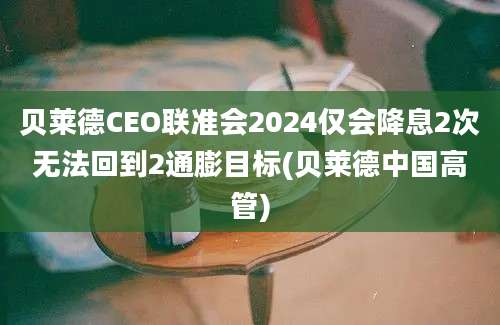 贝莱德CEO联准会2024仅会降息2次无法回到2通膨目标(贝莱德中国高管)